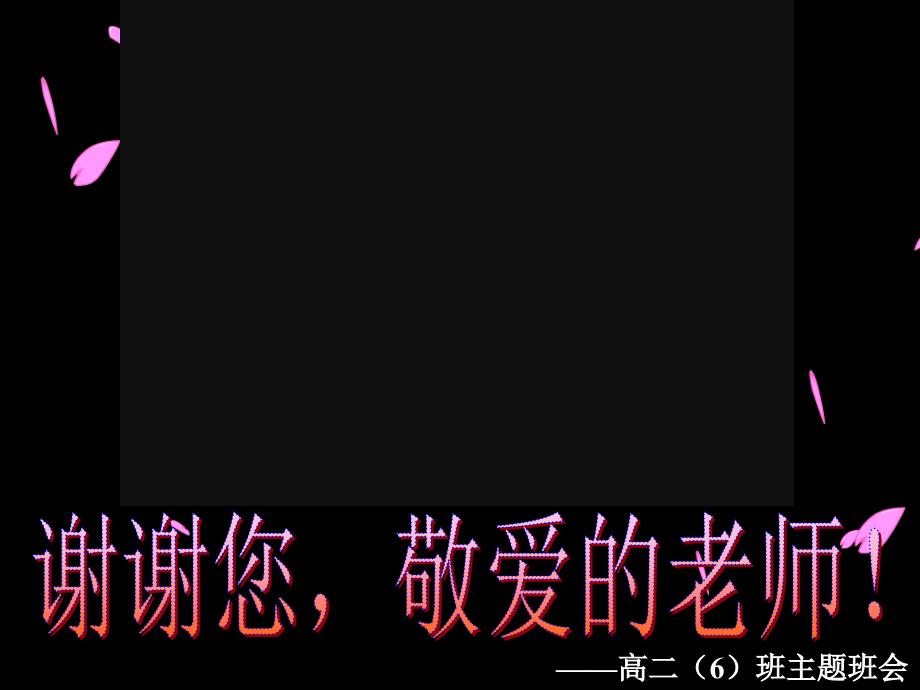 谢谢您，敬爱的老师！

——高二（6）班主题班会